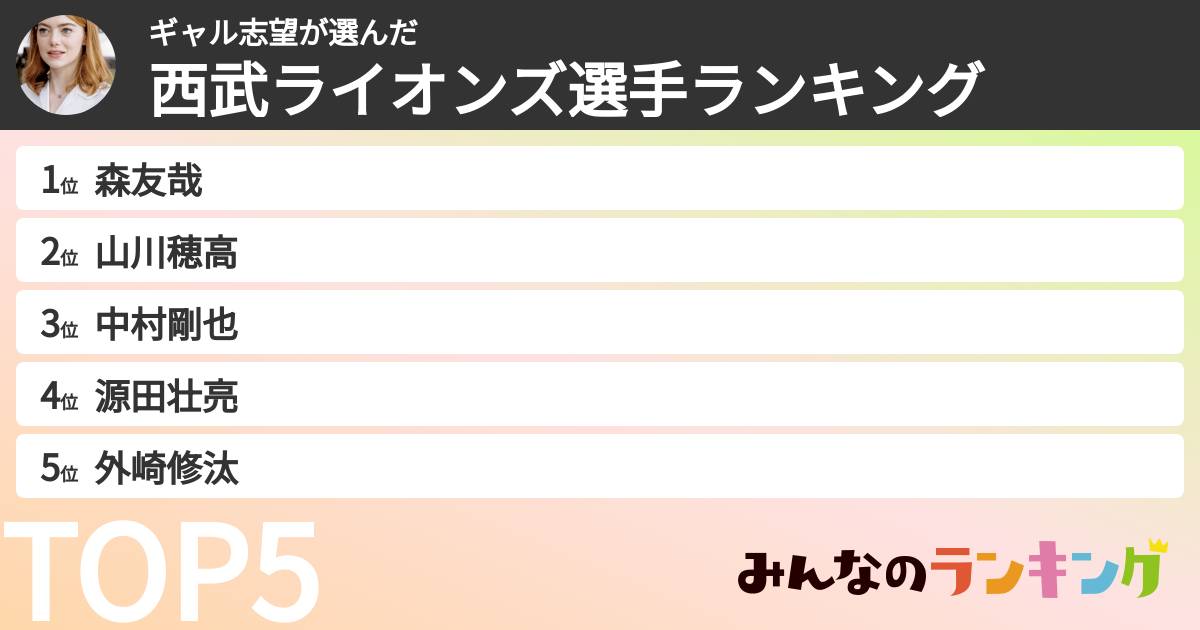 ギャル志望が選んだ
西武ライオンズ選手ランキング

1位 森友哉

2位 山川穂高

3位 中村剛也

4位 源田壮亮

5位 外崎修汰

TOP5

みんなのランキング